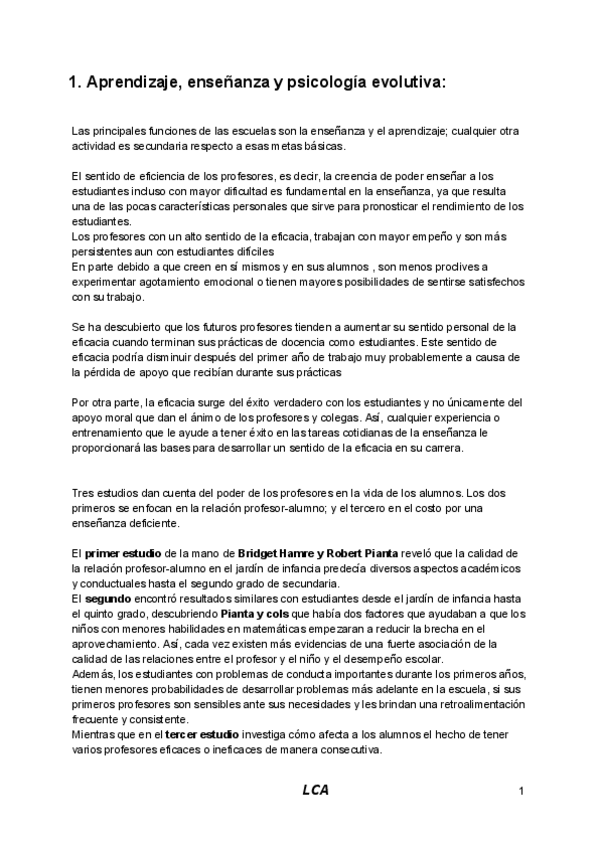 1. Aprendizaje, enseñanza y psicología evolutiva:

Las principales funciones de las escuelas son la enseñanza y el aprendizaje; cualquier otra actividad es secundaria respecto a esas metas básicas.

El sentido de eficiencia de los profesores, es decir, la creencia de poder enseñar a los estudiantes incluso con mayor dificultad es fundamental en la enseñanza, ya que resulta una de las pocas características personales que sirve para pronosticar el rendimiento de los estudiantes.
Los profesores con un alto sentido de la eficacia, trabajan con mayor empeño y son más persistentes aun con estudiantes difíciles
En parte debido a que creen en sí mismos y en sus alumnos , son menos proclives a experimentar agotamiento emocional o tienen mayores posibilidades de sentirse satisfechos con su trabajo.

Se ha descubierto que los futuros profesores tienden a aumentar su sentido personal de la eficacia cuando terminan sus prácticas de docencia como estudiantes. Este sentido de eficacia podría disminuir después del primer año de trabajo muy probablemente a causa de la pérdida de apoyo que recibían durante sus prácticas

Por otra parte, la eficacia surge del éxito verdadero con los estudiantes y no únicamente del apoyo moral que dan el ánimo de los profesores y colegas. Así, cualquier experiencia o entrenamiento que le ayude a tener éxito en las tareas cotidianas de la enseñanza le proporcionará las bases para desarrollar un sentido de la eficacia en su carrera.

Tres estudios dan cuenta del poder de los profesores en la vida de los alumnos. Los dos primeros se enfocan en la relación profesor-alumno; y el tercero en el costo por una enseñanza deficiente.

El primer estudio de la mano de Bridget Hamre y Robert Pianta reveló que la calidad de la relación profesor-alumno en el jardín de infancia predecía diversos aspectos académicos y conductuales hasta el segundo grado de secundaria.
El segundo encontró resultados similares con estudiantes desde el jardín de infancia hasta el quinto grado, descubriendo Pianta y cols que había dos factores que ayudaban a que los niños con menores habilidades en matemáticas empezaran a reducir la brecha en el aprovechamiento. Así, cada vez existen más evidencias de una fuerte asociación de la calidad de las relaciones entre el profesor y el niño y el desempeño escolar.
Además, los estudiantes con problemas de conducta importantes durante los primeros años, tienen menores probabilidades de desarrollar problemas más adelante en la escuela, si sus primeros profesores son sensibles ante sus necesidades y les brindan una retroalimentación frecuente y consistente.
Mientras que en el tercer estudio investiga cómo afecta a los alumnos el hecho de tener varios profesores eficaces o ineficaces de manera consecutiva.

LCA

1